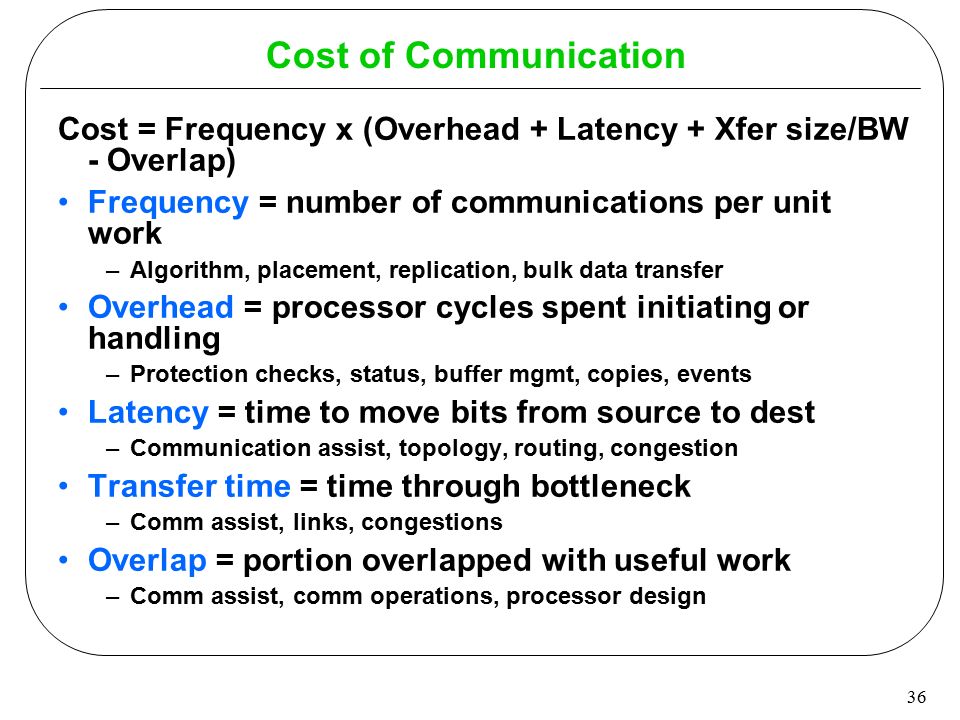 Cost of Communication

Cost = Frequency x (Overhead + Latency + Xfer size/BW - Overlap)

• Frequency = number of communications per unit work
 – Algorithm, placement, replication, bulk data transfer
• Overhead = processor cycles spent initiating or handling
 – Protection checks, status, buffer mgmt, copies, events
• Latency = time to move bits from source to dest
 – Communication assist, topology, routing, congestion
• Transfer time = time through bottleneck
 – Comm assist, links, congestions
• Overlap = portion overlapped with useful work
 – Comm assist, comm operations, processor design

36